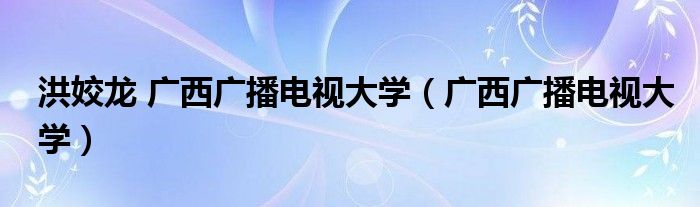 洪姣龙 广西广播电视大学（广西广播电视大学）